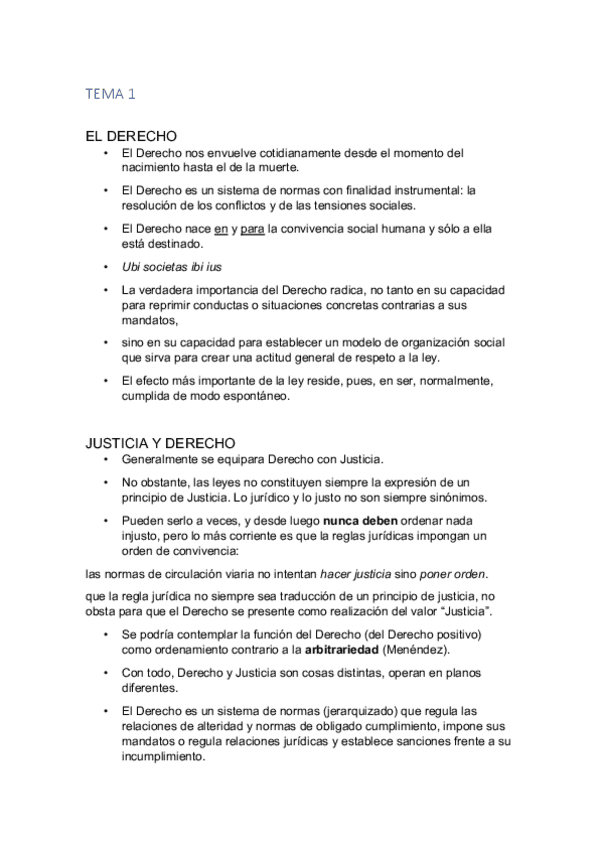 TEMA 1

EL DERECHO

• El Derecho nos envuelve cotidianamente desde el momento del nacimiento hasta el de la muerte.

• El Derecho es un sistema de normas con finalidad instrumental: la resolución de los conflictos y de las tensiones sociales.

• El Derecho nace en y para la convivencia social humana y sólo a ella está destinado.

• Ubi societas ibi ius

• La verdadera importancia del Derecho radica, no tanto en su capacidad para reprimir conductas o situaciones concretas contrarias a sus mandatos,

• sino en su capacidad para establecer un modelo de organización social que sirva para crear una actitud general de respeto a la ley.

• El efecto más importante de la ley reside, pues, en ser, normalmente, cumplida de modo espontáneo.

JUSTICIA Y DERECHO

• Generalmente se equipara Derecho con Justicia.

• No obstante, las leyes no constituyen siempre la expresión de un principio de Justicia. Lo jurídico y lo justo no son siempre sinónimos.

• Pueden serlo a veces, y desde luego nunca deben ordenar nada injusto, pero lo más corriente es que la reglas jurídicas impongan un orden de convivencia:

las normas de circulación viaria no intentan hacer justicia sino poner orden.

que la regla jurídica no siempre sea traducción de un principio de justicia, no obsta para que el Derecho se presente como realización del valor “Justicia”.

• Se podría contemplar la función del Derecho (del Derecho positivo) como ordenamiento contrario a la arbitrariedad (Menéndez).

• Con todo, Derecho y Justicia son cosas distintas, operan en planos diferentes.

• El Derecho es un sistema de normas (jerarquizado) que regula las relaciones de alteridad y normas de obligado cumplimiento, impone sus mandatos o regula relaciones jurídicas y establece sanciones frente a su incumplimiento.